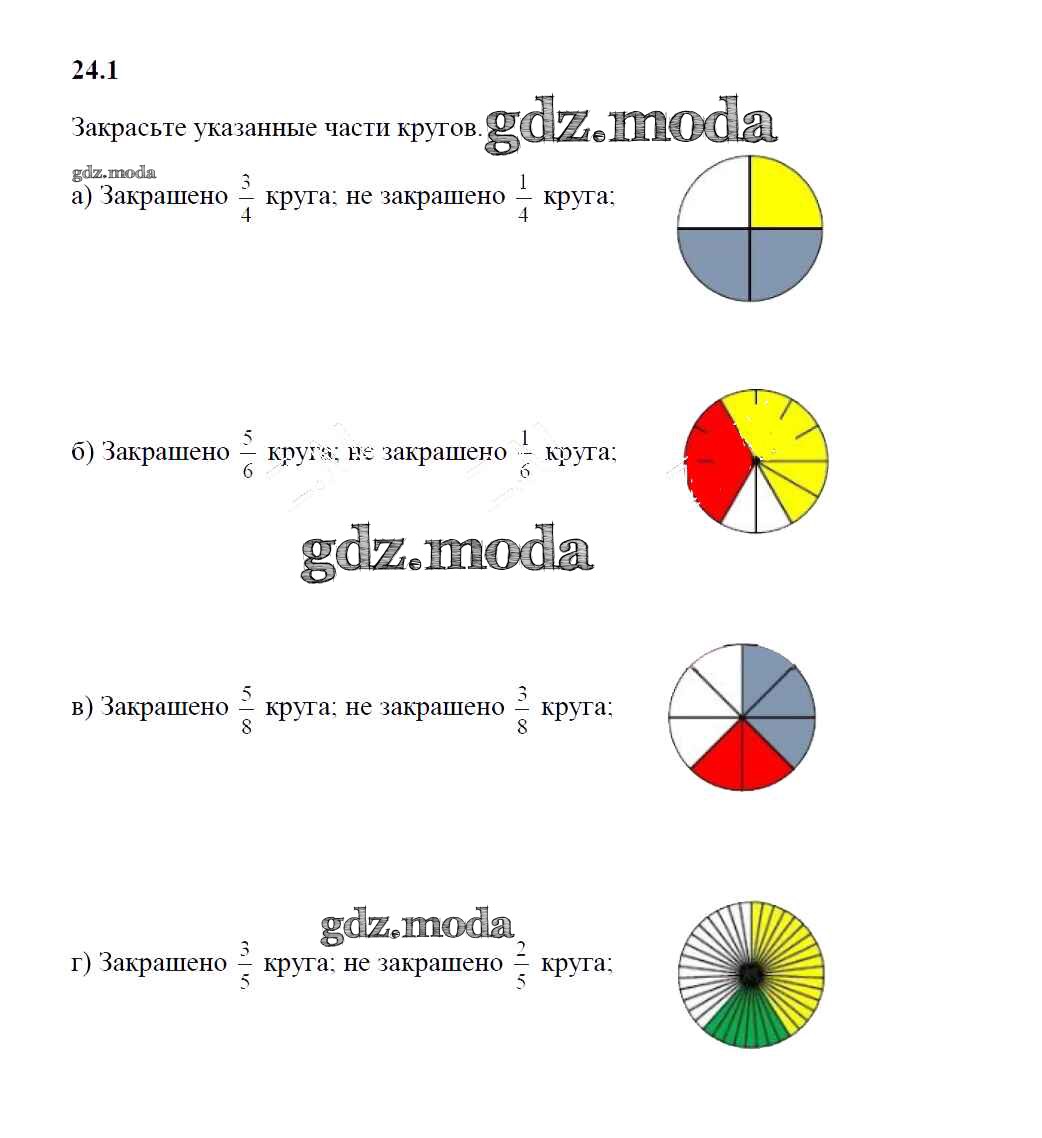 24.1

Закрасьте указанные части кругов. gdz.moda

gdz.moda

а) Закрашено $\frac{3}{4}$ круга; не закрашено $\frac{1}{4}$ круга;

б) Закрашено $\frac{5}{6}$ круга; не закрашено $\frac{1}{6}$ круга;

gdz.moda

в) Закрашено $\frac{5}{8}$ круга; не закрашено $\frac{3}{8}$ круга;

gdz.moda

г) Закрашено $\frac{3}{5}$ круга; не закрашено $\frac{2}{5}$ круга;